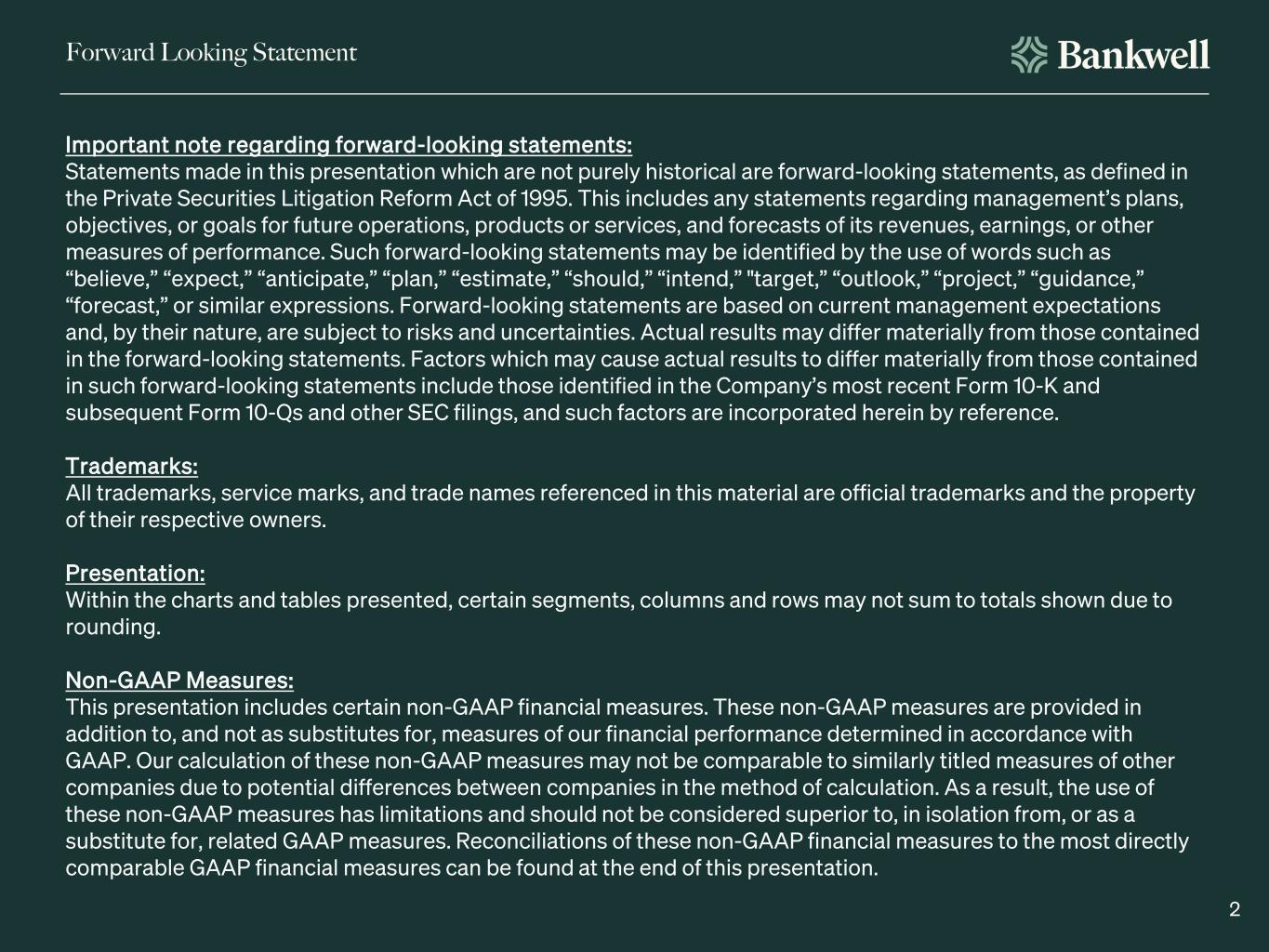 Forward Looking Statement

Bankwell

Important note regarding forward-looking statements:
Statements made in this presentation which are not purely historical are forward-looking statements, as defined in the Private Securities Litigation Reform Act of 1995. This includes any statements regarding management's plans, objectives, or goals for future operations, products or services, and forecasts of its revenues, earnings, or other measures of performance. Such forward-looking statements may be identified by the use of words such as "believe," "expect," "anticipate," "plan," "estimate," "should," "intend," "target," "outlook," "project," "guidance," "forecast," or similar expressions. Forward-looking statements are based on current management expectations and, by their nature, are subject to risks and uncertainties. Actual results may differ materially from those contained in the forward-looking statements. Factors which may cause actual results to differ materially from those contained in such forward-looking statements include those identified in the Company's most recent Form 10-K and subsequent Form 10-Qs and other SEC filings, and such factors are incorporated herein by reference.

Trademarks:
All trademarks, service marks, and trade names referenced in this material are official trademarks and the property of their respective owners.

Presentation:
Within the charts and tables presented, certain segments, columns and rows may not sum to totals shown due to rounding.

Non-GAAP Measures:
This presentation includes certain non-GAAP financial measures. These non-GAAP measures are provided in addition to, and not as substitutes for, measures of our financial performance determined in accordance with GAAP. Our calculation of these non-GAAP measures may not be comparable to similarly titled measures of other companies due to potential differences between companies in the method of calculation. As a result, the use of these non-GAAP measures has limitations and should not be considered superior to, in isolation from, or as a substitute for, related GAAP measures. Reconciliations of these non-GAAP financial measures to the most directly comparable GAAP financial measures can be found at the end of this presentation.

2